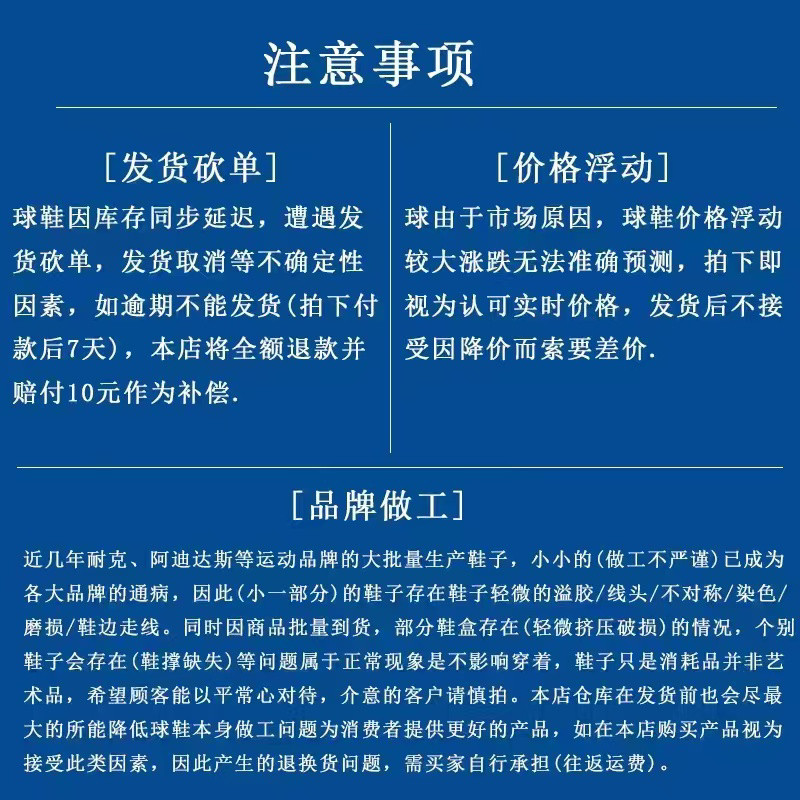 注意事项

[发货砍单]

球鞋因库存同步延迟，遭遇发货砍单，发货取消等不确定性因素，如逾期不能发货(拍下付款后7天)，本店将全额退款并赔付10元作为补偿.

[价格浮动]

球由于市场原因，球鞋价格浮动较大涨跌无法准确预测，拍下即视为认可实时价格，发货后不接受因降价而索要差价.

[品牌做工]

近几年耐克、阿迪达斯等运动品牌的大批量生产鞋子，小小的(做工不严谨)已成为各大品牌的通病，因此(小一部分)的鞋子存在鞋子轻微的溢胶/线头/不对称/染色/磨损/鞋边走线。同时因商品批量到货，部分鞋盒存在(轻微挤压破损)的情况，个别鞋子会存在(鞋撑缺失)等问题属于正常现象是不影响穿着，鞋子只是消耗品并非艺术品，希望顾客能以平常心对待，介意的客户请慎拍。本店仓库在发货前也会尽最大的所能降低球鞋本身做工问题为消费者提供更好的产品，如在本店购买产品视为接受此类因素，因此产生的退换货问题，需买家自行承担(往返运费)。